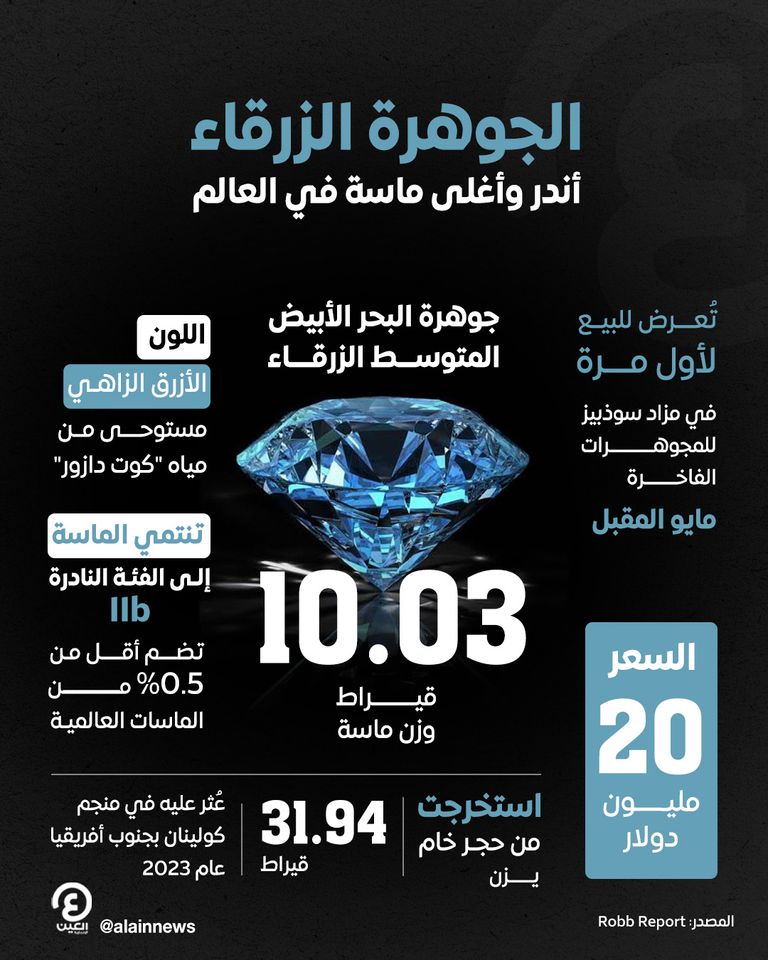 الجوهرة الزرقاء
أندر وأغلى ماسة في العالم

تُعرض للبيع
لأول مرة
في مزاد سوذبيز للمجوهرات الفاخرة
مايو المقبل

جوهرة البحر الأبيض المتوسط الزرقاء

10.03
قيراط
وزن ماسة

اللون
الأزرق الزاهي
مستوحى من مياه "كوت دازور"

تنتمي الماسة
إلى الفئة النادرة
IIb
تضم أقل من 0.5% من الماسات العالمية

السعر
20
مليون دولار

استخرجت
من حجر خام يزن

31.94
قيراط

عُثر عليه في منجم كولينان بجنوب أفريقيا عام 2023

العين
@alainnews

المصدر: Robb Report